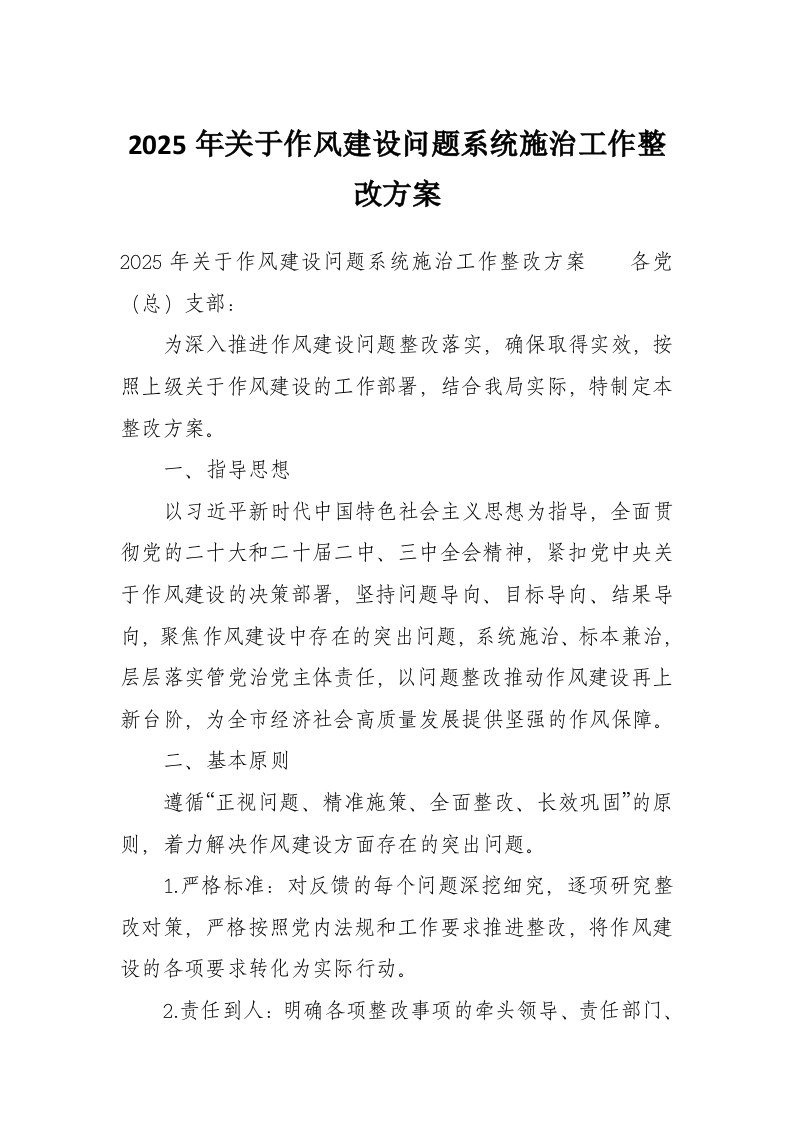 2025 年关于作风建设问题系统施治工作整改方案

2025 年关于作风建设问题系统施治工作整改方案　　各党（总）支部：

为深入推进作风建设问题整改落实，确保取得实效，按照上级关于作风建设的工作部署，结合我局实际，特制定本整改方案。

一、指导思想

以习近平新时代中国特色社会主义思想为指导，全面贯彻党的二十大和二十届二中、三中全会精神，紧扣党中央关于作风建设的决策部署，坚持问题导向、目标导向、结果导向，聚焦作风建设中存在的突出问题，系统施治、标本兼治，层层落实管党治党主体责任，以问题整改推动作风建设再上新台阶，为全市经济社会高质量发展提供坚强的作风保障。

二、基本原则

遵循“正视问题、精准施策、全面整改、长效巩固”的原则，着力解决作风建设方面存在的突出问题。

1.严格标准：对反馈的每个问题深挖细究，逐项研究整改对策，严格按照党内法规和工作要求推进整改，将作风建设的各项要求转化为实际行动。

2.责任到人：明确各项整改事项的牵头领导、责任部门、